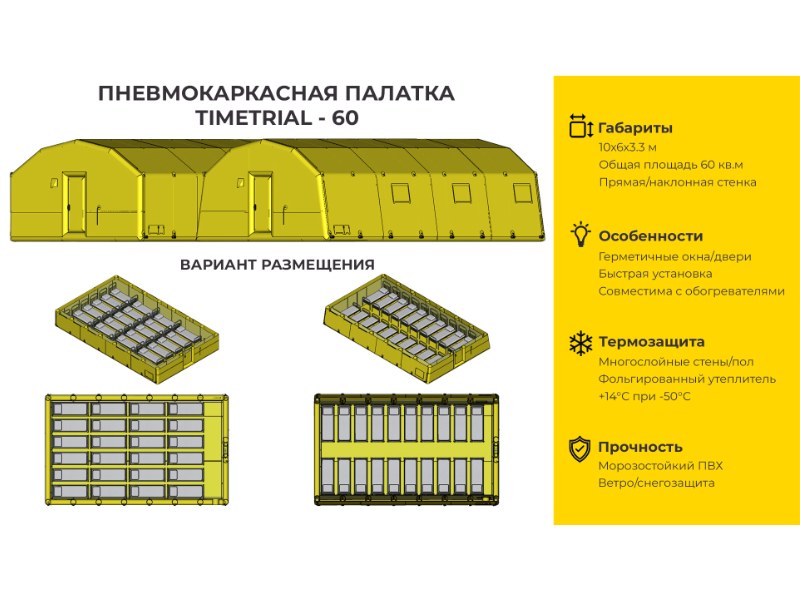 ПНЕВМОКАРКАСНАЯ ПАЛАТКА
TIMETRIAL - 60

ВАРИАНТ РАЗМЕЩЕНИЯ

Габариты
10х6х3.3 м
Общая площадь 60 кв.м
Прямая/наклонная стенка

Особенности
Герметичные окна/двери
Быстрая установка
Совместима с обогревателями

Термозащита
Многослойные стены/пол
Фольгированный утеплитель
+14°С при -50°С

Прочность
Морозостойкий ПВХ
Ветро/снегозащита